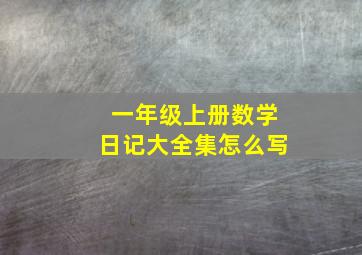 一年级上册数学
日记大全集怎么写